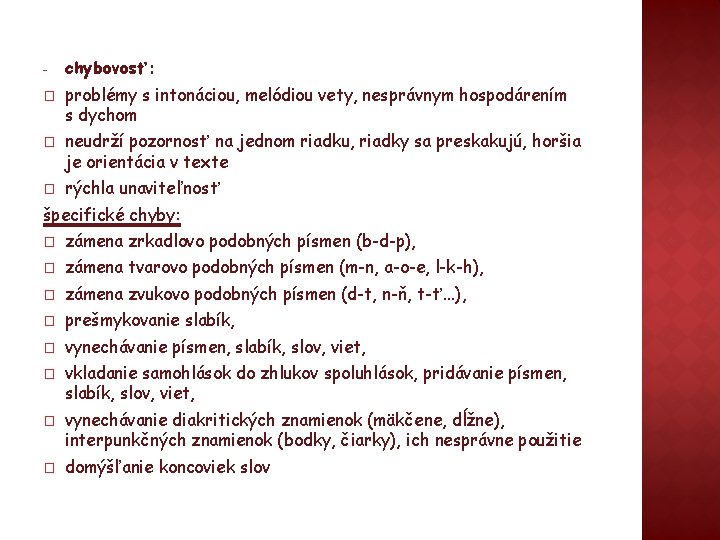 - chybovosť:
□ problémy s intonáciou, melódiou vety, nesprávnym hospodárením s dychom
□ neudrží pozornosť na jednom riadku, riadky sa preskakujú, horšia je orientácia v texte
□ rýchla unaviteľnosť
špecifické chyby:
□ zámena zrkadlovo podobných písmen (b-d-p),
□ zámena tvarovo podobných písmen (m-n, a-o-e, l-k-h),
□ zámena zvukovo podobných písmen (d-t, n-ň, t-ť...),
□ prešmykovanie slabík,
□ vynechávanie písmen, slabík, slov, viet,
□ vkladanie samohlások do zhlukov spoluhlások, pridávanie písmen, slabík, slov, viet,
□ vynechávanie diakritických znamienok (mäkčene, dĺžne), interpunkčných znamienok (bodky, čiarky), ich nesprávne použitie
□ domýšľanie koncoviek slov